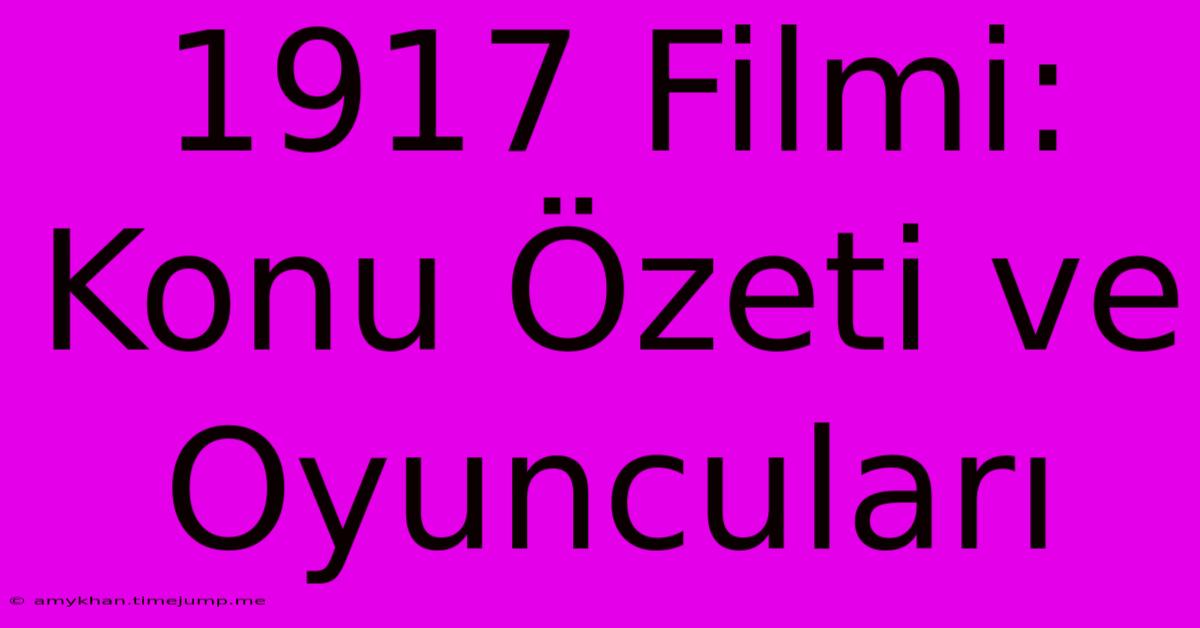 1917 Filmi: Konu Özeti ve Oyuncuları

© amykhan.timejump.me